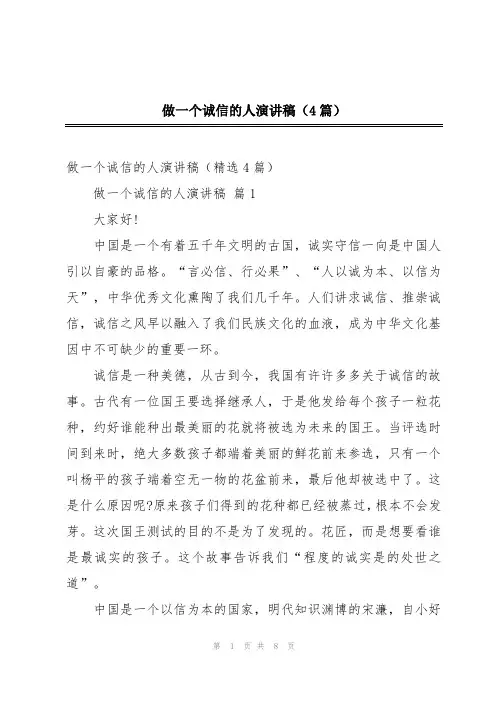 做一个诚信的人演讲稿（4篇）

做一个诚信的人演讲稿（精选4篇）

做一个诚信的人演讲稿 篇1

大家好!

中国是一个有着五千年文明的古国，诚实守信一向是中国人引以自豪的品格。“言必信、行必果”、“人以诚为本、以信为天”，中华优秀文化熏陶了我们几千年。人们讲求诚信、推崇诚信，诚信之风早以融入了我们民族文化的血液，成为中华文化基因中不可缺少的重要一环。

诚信是一种美德，从古到今，我国有许许多多关于诚信的故事。古代有一位国王要选择继承人，于是他发给每个孩子一粒花种，约好谁能种出最美丽的花就将被选为未来的国王。当评选时间到来时，绝大多数孩子都端着美丽的鲜花前来参选，只有一个叫杨平的孩子端着空无一物的花盆前来，最后他却被选中了。这是什么原因呢?原来孩子们得到的花种都已经被蒸过，根本不会发芽。这次国王测试的目的不是为了发现的。花匠，而是想要看谁是最诚实的孩子。这个故事告诉我们“程度的诚实是的处世之道”。

中国是一个以信为本的国家，明代知识渊博的宋濂，自小好

第 1 页 共 8 页